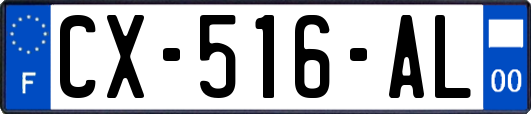 F
CX-516-AL
00